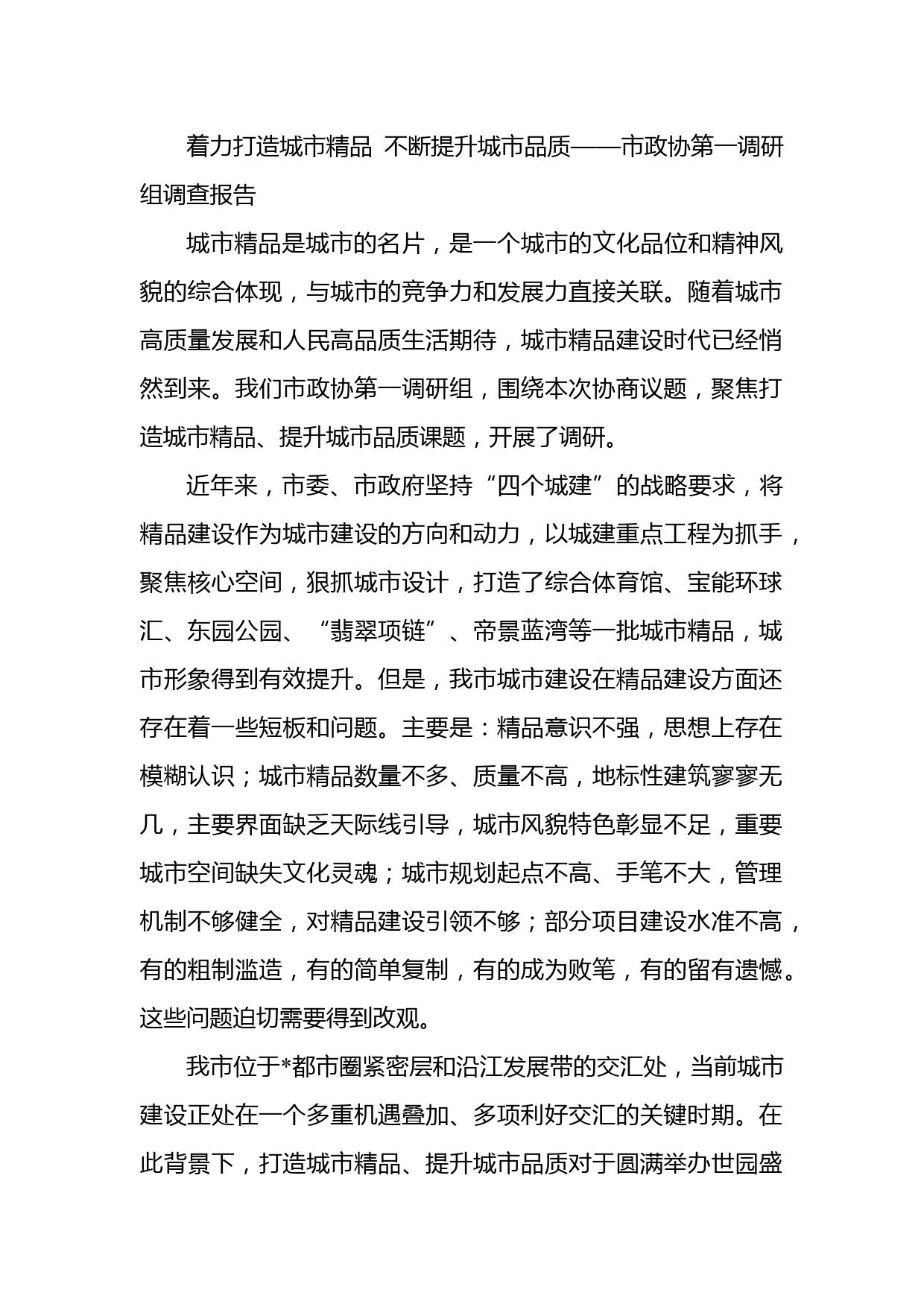 着力打造城市精品 不断提升城市品质——市政协第一调研组调查报告

城市精品是城市的名片，是一个城市的文化品位和精神风貌的综合体现，与城市的竞争力和发展力直接关联。随着城市高质量发展和人民高品质生活期待，城市精品建设时代已经悄然到来。我们市政协第一调研组，围绕本次协商议题，聚焦打造城市精品、提升城市品质课题，开展了调研。

近年来，市委、市政府坚持“四个城建”的战略要求，将精品建设作为城市建设的方向和动力，以城建重点工程为抓手，聚焦核心空间，狠抓城市设计，打造了综合体育馆、宝能环球汇、东园公园、“翡翠项链”、帝景蓝湾等一批城市精品，城市形象得到有效提升。但是，我市城市建设在精品建设方面还存在着一些短板和问题。主要是：精品意识不强，思想上存在模糊认识；城市精品数量不多、质量不高，地标性建筑寥寥无几，主要界面缺乏天际线引导，城市风貌特色彰显不足，重要城市空间缺失文化灵魂；城市规划起点不高、手笔不大，管理机制不够健全，对精品建设引领不够；部分项目建设水准不高，有的粗制滥造，有的简单复制，有的成为败笔，有的留有遗憾。这些问题迫切需要得到改观。

我市位于*都市圈紧密层和沿江发展带的交汇处，当前城市建设正处在一个多重机遇叠加、多项利好交汇的关键时期。在此背景下，打造城市精品、提升城市品质对于圆满举办世园盛